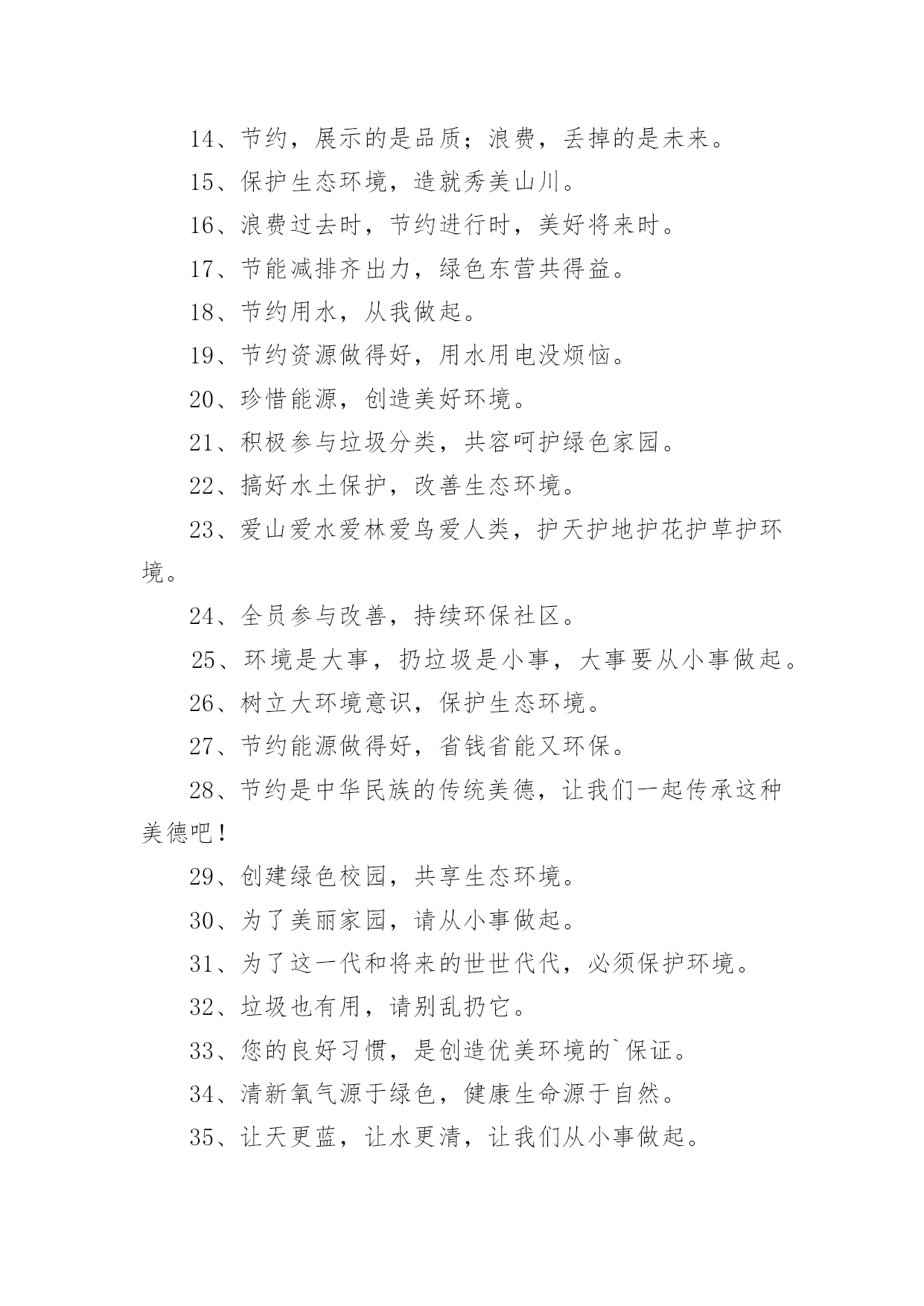 14、节约，展示的是品质；浪费，丢掉的是未来。

15、保护生态环境，造就秀美山川。

16、浪费过去时，节约进行时，美好将来时。

17、节能减排齐出力，绿色东营共得益。

18、节约用水，从我做起。

19、节约资源做得好，用水用电没烦恼。

20、珍惜能源，创造美好环境。

21、积极参与垃圾分类，共容呵护绿色家园。

22、搞好水土保护，改善生态环境。

23、爱山爱水爱林爱鸟爱人类，护天护地护花护草护环境。

24、全员参与改善，持续环保社区。

25、环境是大事，扔垃圾是小事，大事要从小事做起。

26、树立大环境意识，保护生态环境。

27、节约能源做得好，省钱省能又环保。

28、节约是中华民族的传统美德，让我们一起传承这种美德吧！

29、创建绿色校园，共享生态环境。

30、为了美丽家园，请从小事做起。

31、为了这一代和将来的世世代代，必须保护环境。

32、垃圾也有用，请别乱扔它。

33、您的良好习惯，是创造优美环境的`保证。

34、清新氧气源于绿色，健康生命源于自然。

35、让天更蓝，让水更清，让我们从小事做起。